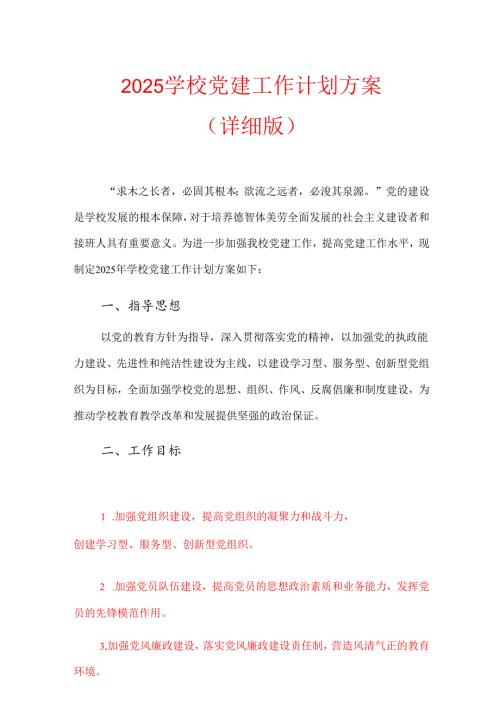 2025学校党建工作计划方案

（详细版）

“求木之长者，必固其根本;欲流之远者，必浚其泉源。”党的建设是学校发展的根本保障，对于培养德智体美劳全面发展的社会主义建设者和接班人具有重要意义。为进一步加强我校党建工作，提高党建工作水平，现制定2025年学校党建工作计划方案如下：

一、指导思想

以党的教育方针为指导，深入贯彻落实党的精神，以加强党的执政能力建设、先进性和纯洁性建设为主线，以建设学习型、服务型、创新型党组织为目标，全面加强学校党的思想、组织、作风、反腐倡廉和制度建设，为推动学校教育教学改革和发展提供坚强的政治保证。

二、工作目标

1 .加强党组织建设，提高党组织的凝聚力和战斗力，创建学习型、服务型、创新型党组织。

2 .加强党员队伍建设，提高党员的思想政治素质和业务能力，发挥党员的先锋模范作用。

3,加强党风廉政建设，落实党风廉政建设责任制，营造风清气正的教育环境。